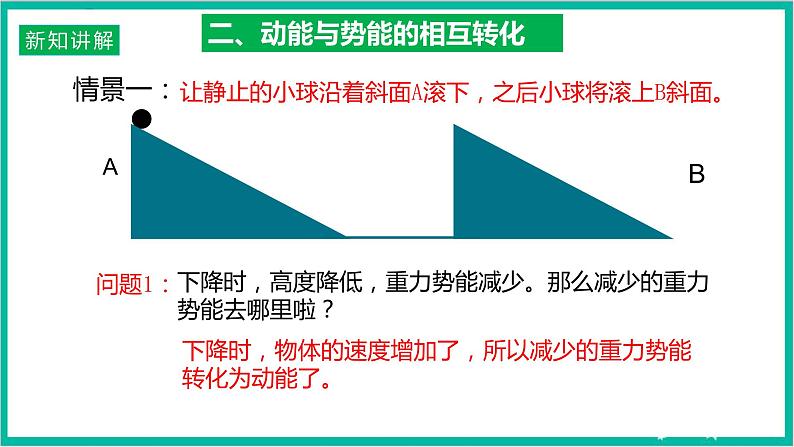 新知讲解

二、动能与势能的相互转化

情景一：让静止的小球沿着斜面A滚下，之后小球将滚上B斜面。

A

B

问题1：下降时，高度降低，重力势能减少。那么减少的重力势能去哪里啦？

下降时，物体的速度增加了，所以减少的重力势能转化为动能了。